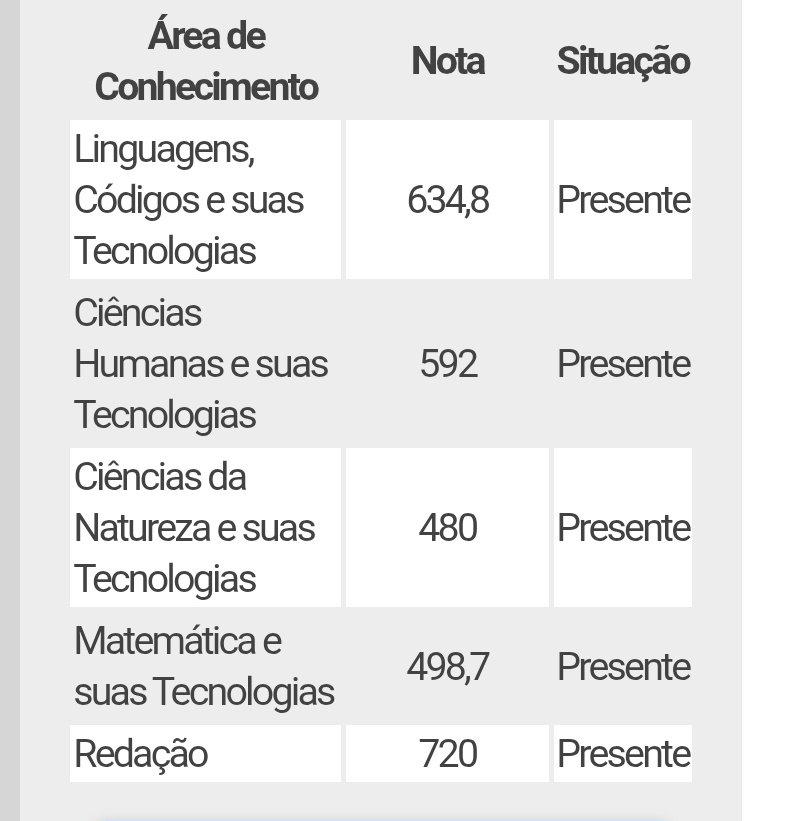 | Área de Conhecimento | Nota | Situação |
|---|---|---|
| Linguagens, Códigos e suas Tecnologias | 634,8 | Presente |
| Ciências Humanas e suas Tecnologias | 592 | Presente |
| Ciências da Natureza e suas Tecnologias | 480 | Presente |
| Matemática e suas Tecnologias | 498,7 | Presente |
| Redação | 720 | Presente |